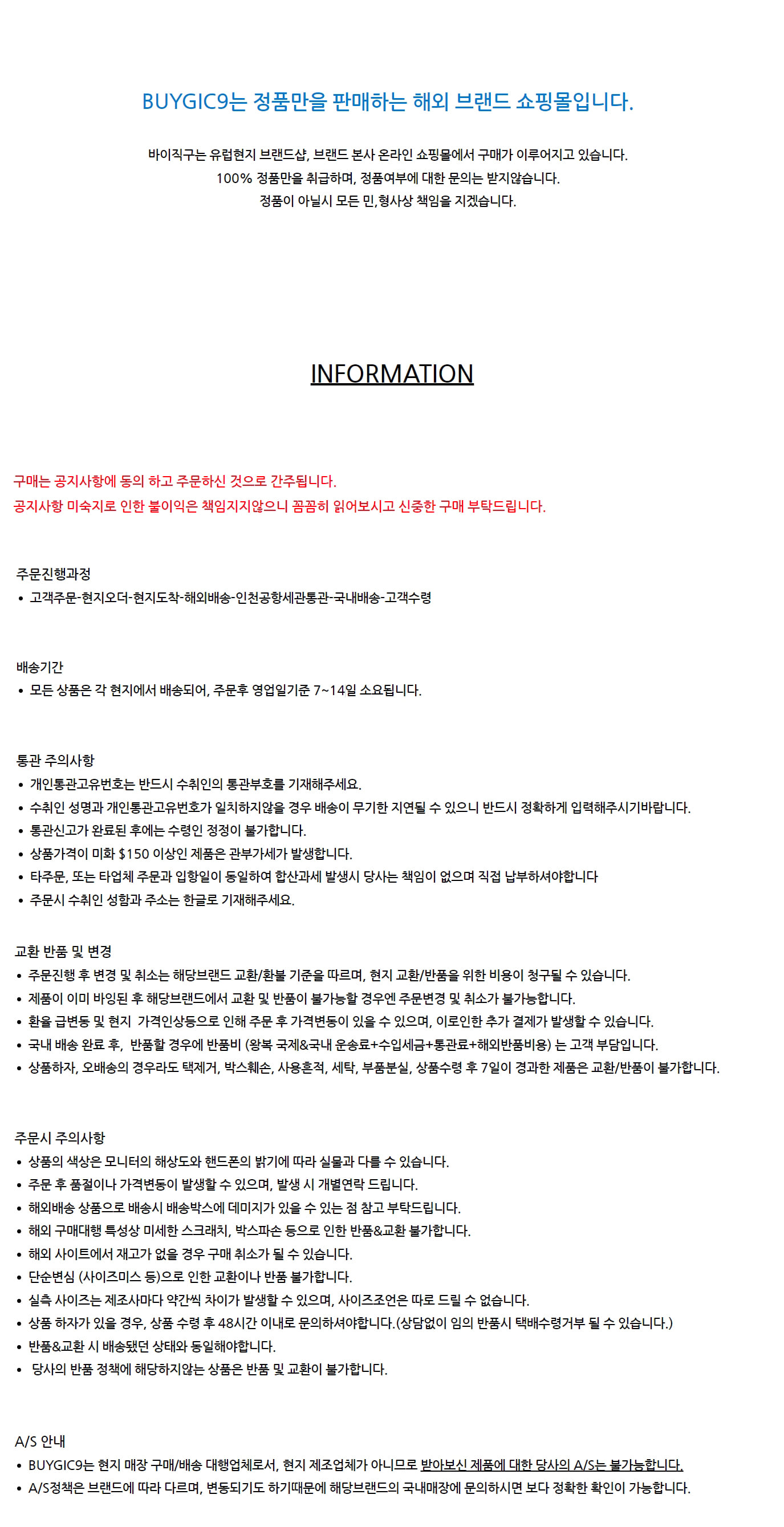 BUYGIC9는 정품만을 판매하는 해외 브랜드 쇼핑몰입니다.

바이직구는 유럽현지 브랜드샵, 브랜드 본사 온라인 쇼핑몰에서 구매가 이루어지고 있습니다.
100% 정품만을 취급하며, 정품여부에 대한 문의는 받지않습니다.
정품이 아닐시 모든 민,형사상 책임을 지겠습니다.

INFORMATION

구매는 공지사항에 동의 하고 주문하신 것으로 간주됩니다.
공지사항 미숙지로 인한 불이익은 책임지지않으니 꼼꼼히 읽어보시고 신중한 구매 부탁드립니다.

주문진행과정
• 고객주문-현지오더-현지도착-해외배송-인천공항세관통관-국내배송-고객수령

배송기간
• 모든 상품은 각 현지에서 배송되어, 주문후 영업일기준 7~14일 소요됩니다.

통관 주의사항
• 개인통관고유번호는 반드시 수취인의 통관부호를 기재해주세요.
• 수취인 성명과 개인통관고유번호가 일치하지않을 경우 배송이 무기한 지연될 수 있으니 반드시 정확하게 입력해주시기바랍니다.
• 통관신고가 완료된 후에는 수령인 정정이 불가합니다.
• 상품가격이 미화 $150 이상인 제품은 관부가세가 발생합니다.
• 타주문, 또는 타업체 주문과 입항일이 동일하여 합산과세 발생시 당사는 책임이 없으며 직접 납부하셔야합니다
• 주문시 수취인 성함과 주소는 한글로 기재해주세요.

교환 반품 및 변경
• 주문진행 후 변경 및 취소는 해당브랜드 교환/환불 기준을 따르며, 현지 교환/반품을 위한 비용이 청구될 수 있습니다.
• 제품이 이미 바잉된 후 해당브랜드에서 교환 및 반품이 불가능할 경우엔 주문변경 및 취소가 불가능합니다.
• 환율 급변동 및 현지 가격인상등으로 인해 주문 후 가격변동이 있을 수 있으며, 이로인한 추가 결제가 발생할 수 있습니다.
• 국내 배송 완료 후, 반품할 경우에 반품비 (왕복 국제&국내 운송료+수입세금+통관료+해외반품비용) 는 고객 부담입니다.
• 상품하자, 오배송의 경우라도 택제거, 박스훼손, 사용흔적, 세탁, 부품분실, 상품수령 후 7일이 경과한 제품은 교환/반품이 불가합니다.

주문시 주의사항
• 상품의 색상은 모니터의 해상도와 핸드폰의 밝기에 따라 실물과 다를 수 있습니다.
• 주문 후 품절이나 가격변동이 발생할 수 있으며, 발생 시 개별연락 드립니다.
• 해외배송 상품으로 배송시 배송박스에 데미지가 있을 수 있는 점 참고 부탁드립니다.
• 해외 구매대행 특성상 미세한 스크래치, 박스파손 등으로 인한 반품&교환 불가합니다.
• 해외 사이트에서 재고가 없을 경우 구매 취소가 될 수 있습니다.
• 단순변심 (사이즈미스 등)으로 인한 교환이나 반품 불가합니다.
• 실측 사이즈는 제조사마다 약간씩 차이가 발생할 수 있으며, 사이즈조언은 따로 드릴 수 없습니다.
• 상품 하자가 있을 경우, 상품 수령 후 48시간 이내로 문의하셔야합니다.(상담없이 임의 반품시 택배수령거부 될 수 있습니다.)
• 반품&교환 시 배송됐던 상태와 동일해야합니다.
• 당사의 반품 정책에 해당하지않는 상품은 반품 및 교환이 불가합니다.

A/S 안내
• BUYGIC9는 현지 매장 구매/배송 대행업체로서, 현지 제조업체가 아니므로 받아보신 제품에 대한 당사의 A/S는 불가능합니다.
• A/S정책은 브랜드에 따라 다르며, 변동되기도 하기때문에 해당브랜드의 국내매장에 문의하시면 보다 정확한 확인이 가능합니다.